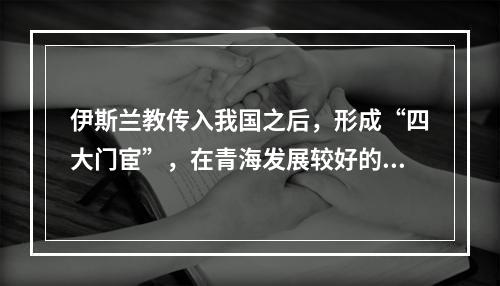 伊斯兰教传入我国之后，形成“四大门宦”，在青海发展较好的...